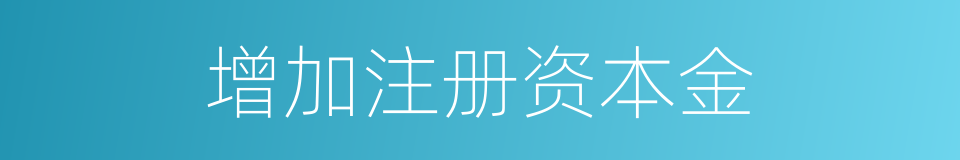 增加注册资本金